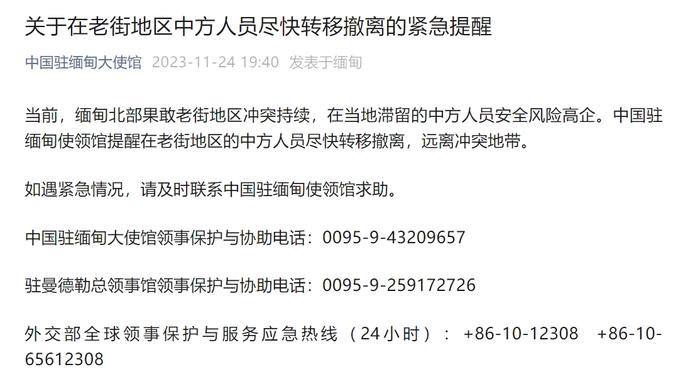 关于在老街地区中方人员尽快转移撤离的紧急提醒

中国驻缅甸大使馆 2023-11-24 19:40 发表于缅甸

当前，缅甸北部果敢老街地区冲突持续，在当地滞留的中方人员安全风险高企。中国驻缅甸使领馆提醒在老街地区的中方人员尽快转移撤离，远离冲突地带。

如遇紧急情况，请及时联系中国驻缅甸使领馆求助。

中国驻缅甸大使馆领事保护与协助电话：0095-9-43209657

驻曼德勒总领事馆领事保护与协助电话：0095-9-259172726

外交部全球领事保护与服务应急热线（24小时）：+86-10-12308 +86-10-65612308